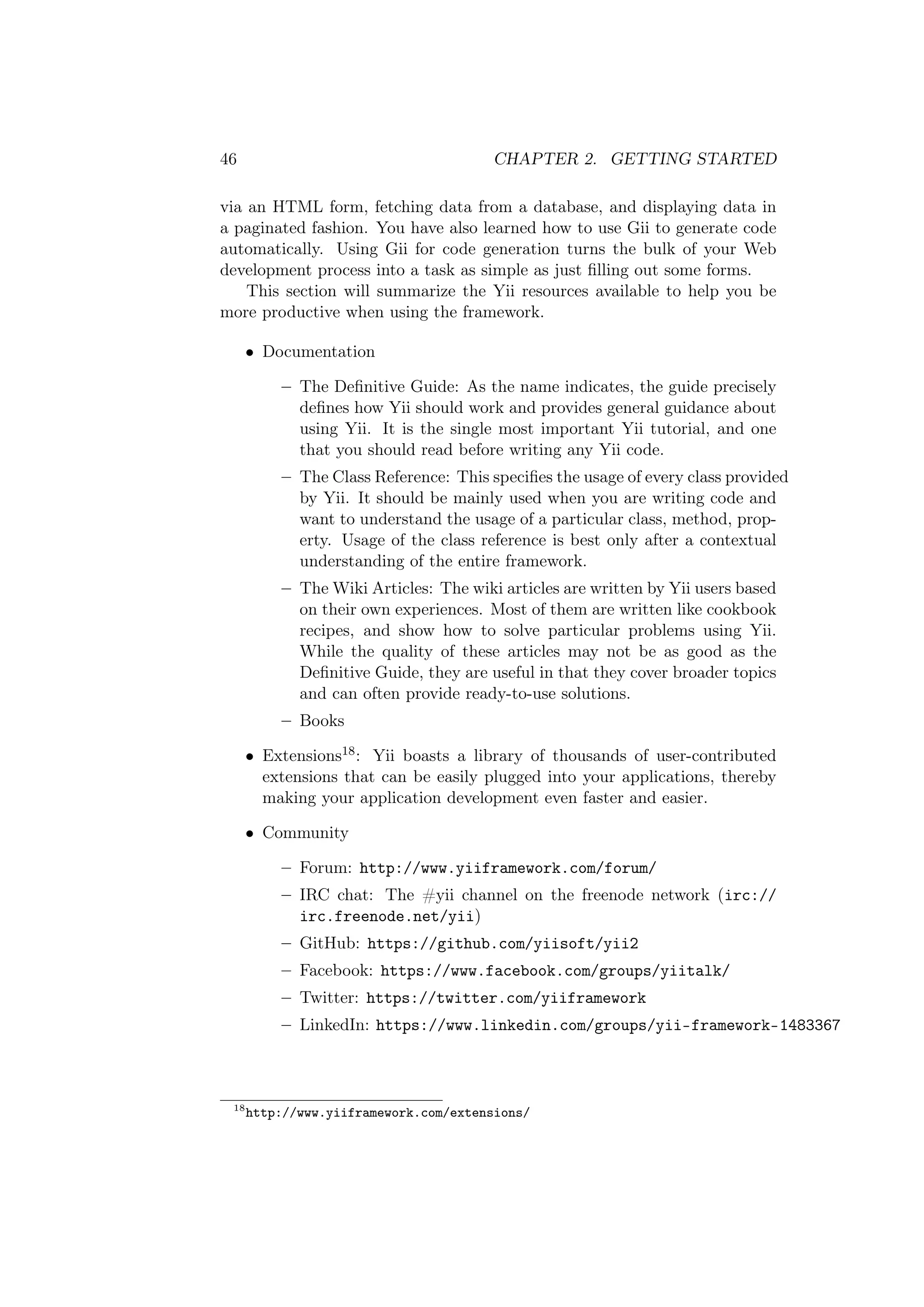 46 CHAPTER 2. GETTING STARTED

via an HTML form, fetching data from a database, and displaying data in a paginated fashion. You have also learned how to use Gii to generate code automatically. Using Gii for code generation turns the bulk of your Web development process into a task as simple as just filling out some forms.

This section will summarize the Yii resources available to help you be more productive when using the framework.

• Documentation

– The Definitive Guide: As the name indicates, the guide precisely defines how Yii should work and provides general guidance about using Yii. It is the single most important Yii tutorial, and one that you should read before writing any Yii code.

– The Class Reference: This specifies the usage of every class provided by Yii. It should be mainly used when you are writing code and want to understand the usage of a particular class, method, property. Usage of the class reference is best only after a contextual understanding of the entire framework.

– The Wiki Articles: The wiki articles are written by Yii users based on their own experiences. Most of them are written like cookbook recipes, and show how to solve particular problems using Yii. While the quality of these articles may not be as good as the Definitive Guide, they are useful in that they cover broader topics and can often provide ready-to-use solutions.

– Books

• Extensions$^{18}$: Yii boasts a library of thousands of user-contributed extensions that can be easily plugged into your applications, thereby making your application development even faster and easier.

• Community

– Forum: http://www.yiiframework.com/forum/

– IRC chat: The #yii channel on the freenode network (irc://irc.freenode.net/yii)

– GitHub: https://github.com/yiisoft/yii2

– Facebook: https://www.facebook.com/groups/yiitalk/

– Twitter: https://twitter.com/yiiframework

– LinkedIn: https://www.linkedin.com/groups/yii-framework-1483367

$^{18}$http://www.yiiframework.com/extensions/